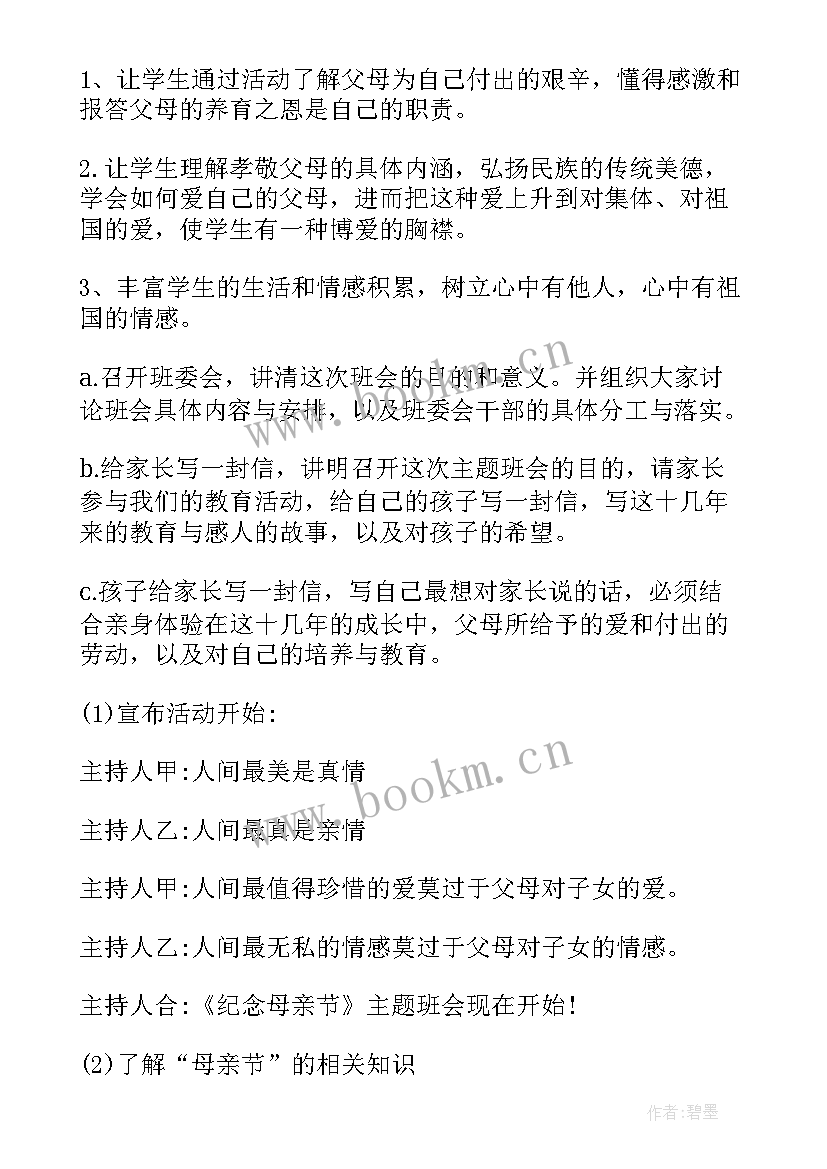 1、让学生通过活动了解父母为自己付出的艰辛，懂得感激和报答父母的养育之恩是自己的职责。

2.让学生理解孝敬父母的具体内涵，弘扬民族的传统美德，学会如何爱自己的父母，进而把这种爱上升到对集体、对祖国的爱，使学生有一种博爱的胸襟。

3、丰富学生的生活和情感积累，树立心中有他人，心中有祖国的情感。

a.召开班委会，讲清这次班会的目的和意义。并组织大家讨论班会具体内容与安排，以及班委会干部的具体分工与落实。

b.给家长写一封信，讲明召开这次主题班会的目的，请家长参与我们的教育活动，给自己的孩子写一封信，写这十几年来的教育与感人的故事，以及对孩子的希望。

c.孩子给家长写一封信，写自己最想对家长说的话，必须结合亲身体验在这十几年的成长中，父母所给予的爱和付出的劳动，以及对自己的培养与教育。

(1)宣布活动开始:

主持人甲:人间最美是真情

主持人乙:人间最真是亲情

主持人甲:人间最值得珍惜的爱莫过于父母对子女的爱。

主持人乙:人间最无私的情感莫过于父母对子女的情感。

主持人合:《纪念母亲节》主题班会现在开始!

(2)了解“母亲节”的相关知识

www.bookm.cn

www.bookm.cn

作者:碧墨